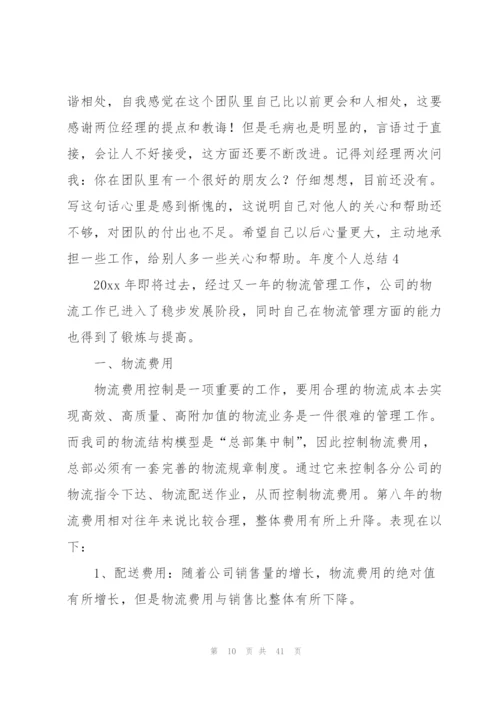 谐相处，自我感觉在这个团队里自己比以前更会和人相处，这要感谢两位经理的提点和教诲！但是毛病也是明显的，言语过于直接，会让人不好接受，这方面还要不断改进。记得刘经理两次问我：你在团队里有一个很好的朋友么？仔细想想，目前还没有。写这句话心里是感到惭愧的，这说明自己对他人的关心和帮助还不够，对团队的付出也不足。希望自己以后心量更大，主动地承担一些工作，给别人多一些关心和帮助。年度个人总结 4

20xx 年即将过去，经过又一年的物流管理工作，公司的物流工作已进入了稳步发展阶段，同时自己在物流管理方面的能力也得到了锻炼与提高。

一、物流费用

物流费用控制是一项重要的工作，要用合理的物流成本去实现高效、高质量、高附加值的物流业务是一件很难的管理工作。而我司的物流结构模型是“总部集中制”，因此控制物流费用，总部必须有一套完善的物流规章制度。通过它来控制各分公司的物流指令下达、物流配送作业，从而控制物流费用。第八年的物流费用相对往年来说比较合理，整体费用有所上升降。表现在以下：

1、配送费用：随着公司销售量的增长，物流费用的绝对值有所增长，但是物流费用与销售比整体有所下降。

第 10 页 共 41 页